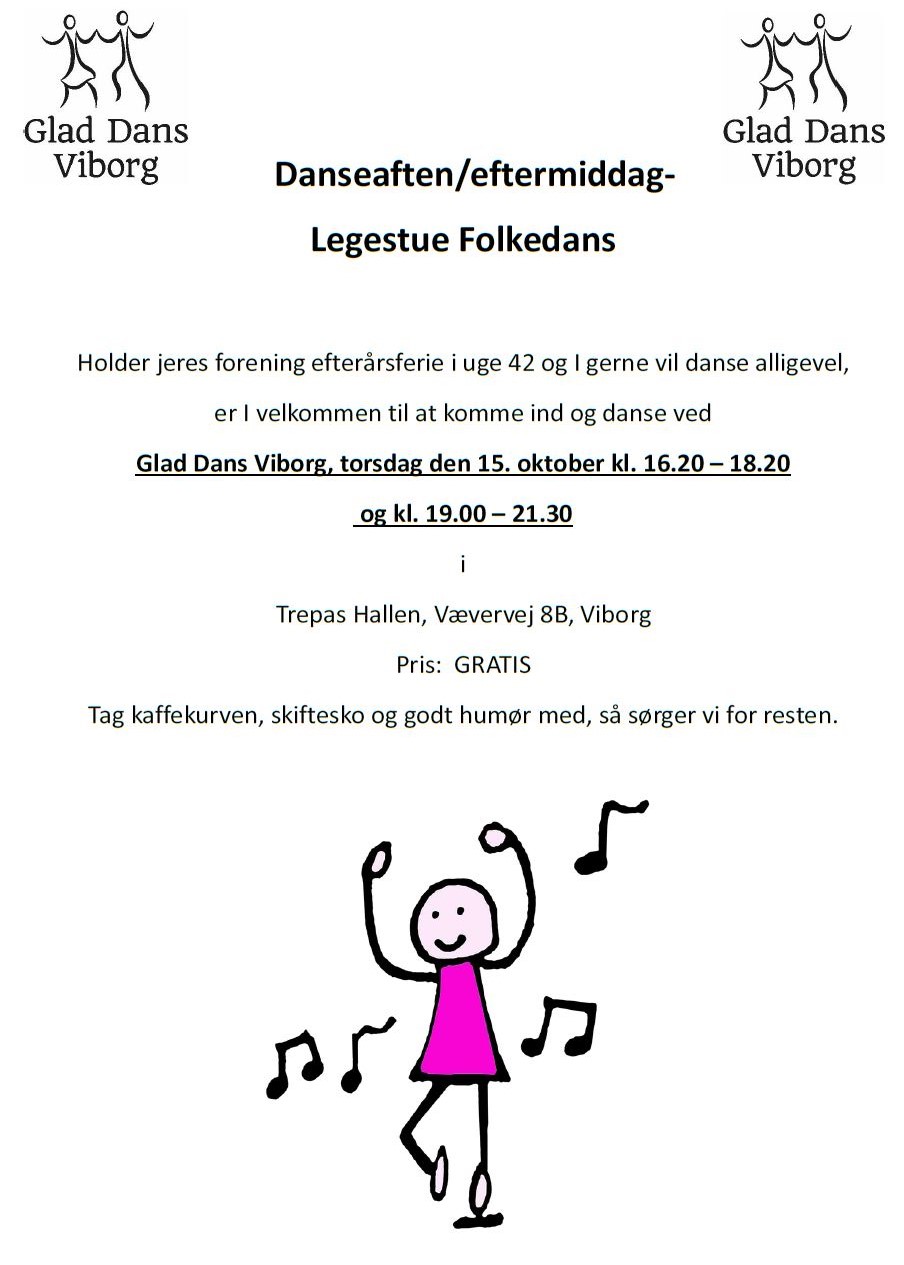 Glad Dans
Viborg

Glad Dans
Viborg

Danseaften/eftermiddag-

Legestue Folkedans

Holder jeres forening efterårsferie i uge 42 og I gerne vil danse alligevel,

er I velkommen til at komme ind og danse ved

Glad Dans Viborg, torsdag den 15. oktober kl. 16.20 – 18.20

og kl. 19.00 – 21.30

i

Trepas Hallen, Vævervej 8B, Viborg

Pris: GRATIS

Tag kaffekurven, skiftesko og godt humør med, så sørger vi for resten.